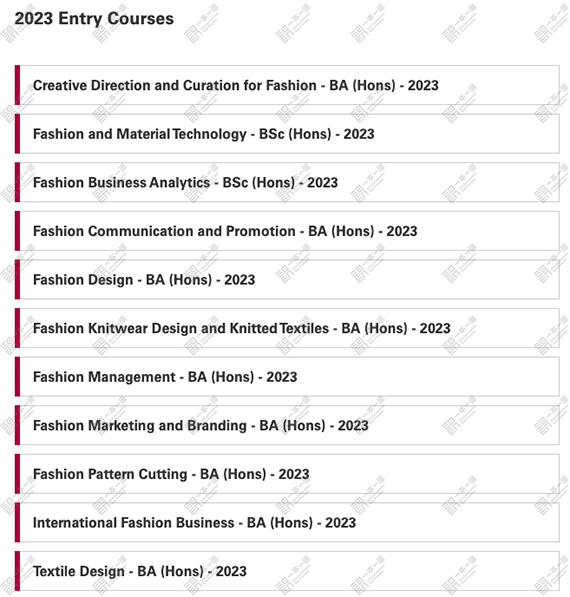 2023 Entry Courses

Creative Direction and Curation for Fashion - BA (Hons) - 2023

Fashion and Material Technology - BSc (Hons) - 2023

Fashion Business Analytics - BSc (Hons) - 2023

Fashion Communication and Promotion - BA (Hons) - 2023

Fashion Design - BA (Hons) - 2023

Fashion Knitwear Design and Knitted Textiles - BA (Hons) - 2023

Fashion Management - BA (Hons) - 2023

Fashion Marketing and Branding - BA (Hons) - 2023

Fashion Pattern Cutting - BA (Hons) - 2023

International Fashion Business - BA (Hons) - 2023

Textile Design - BA (Hons) - 2023